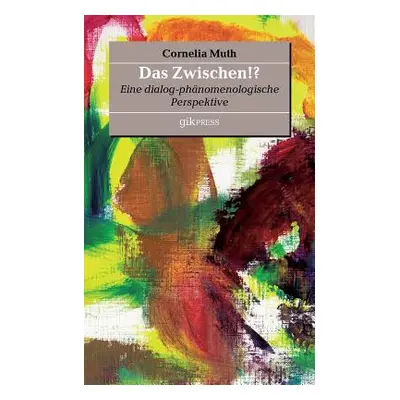 Cornelia Muth

Das Zwischen!?

Eine dialog-phänomenologische Perspektive

gik PRESS